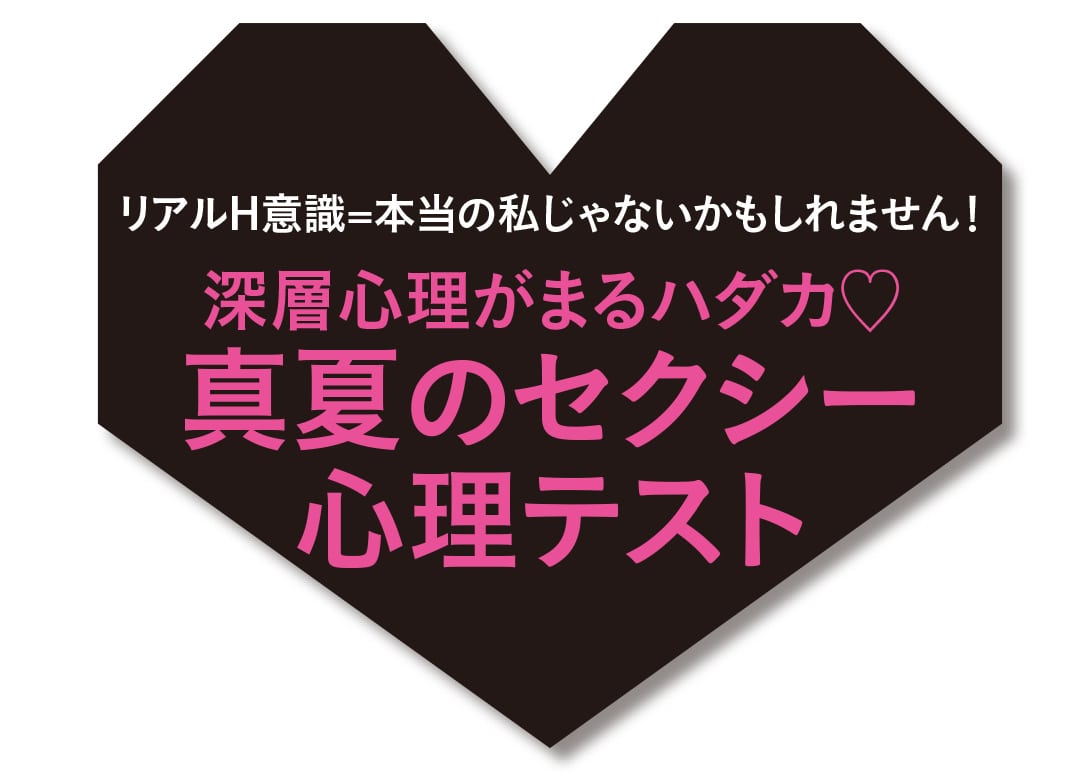 リアルH意識=本当の私じゃないかもしれません!

深層心理がまるハダカ♡

真夏のセクシー心理テスト